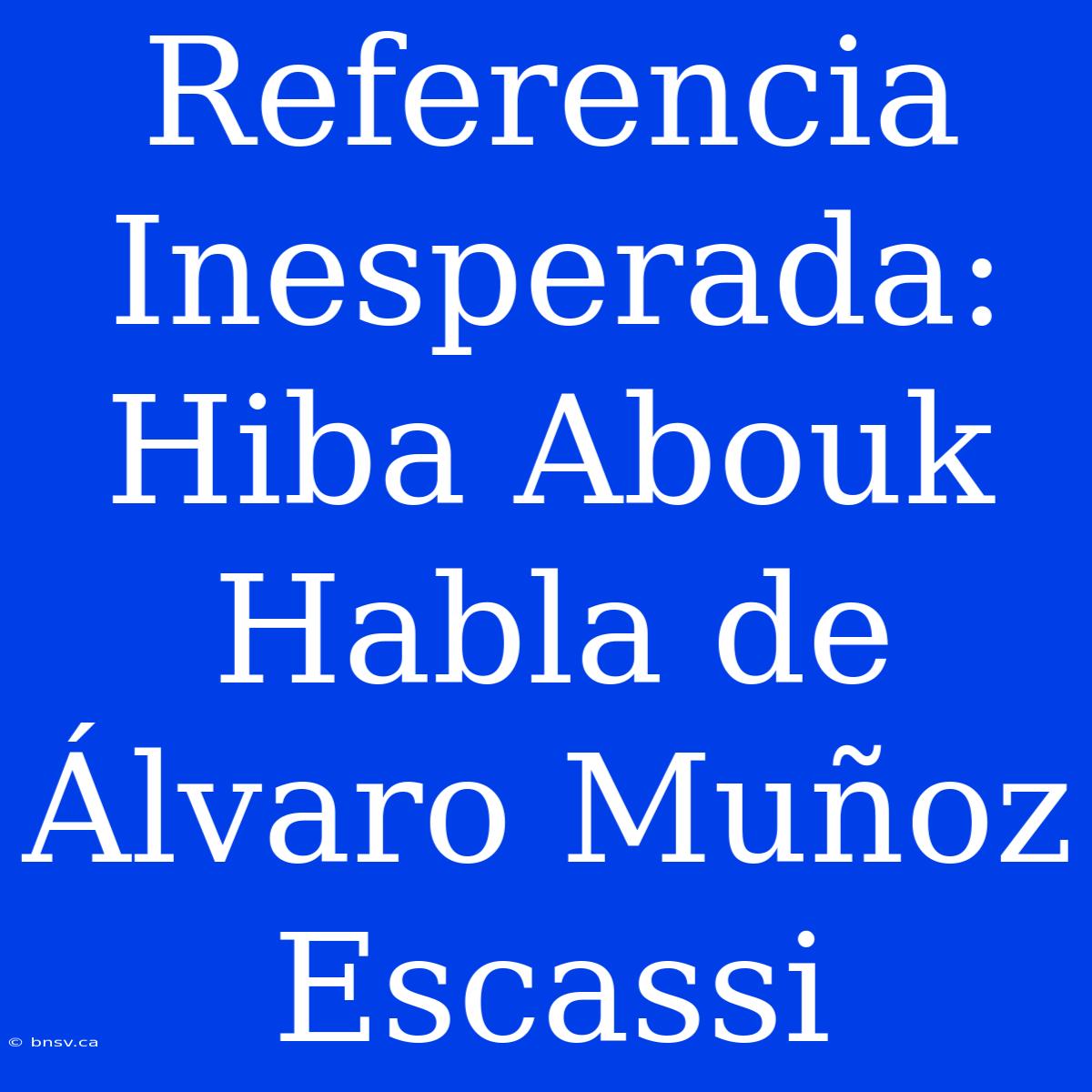 Referencia Inesperada: Hiba Abouk Habla de Álvaro Muñoz Escassi

© bnsv.ca